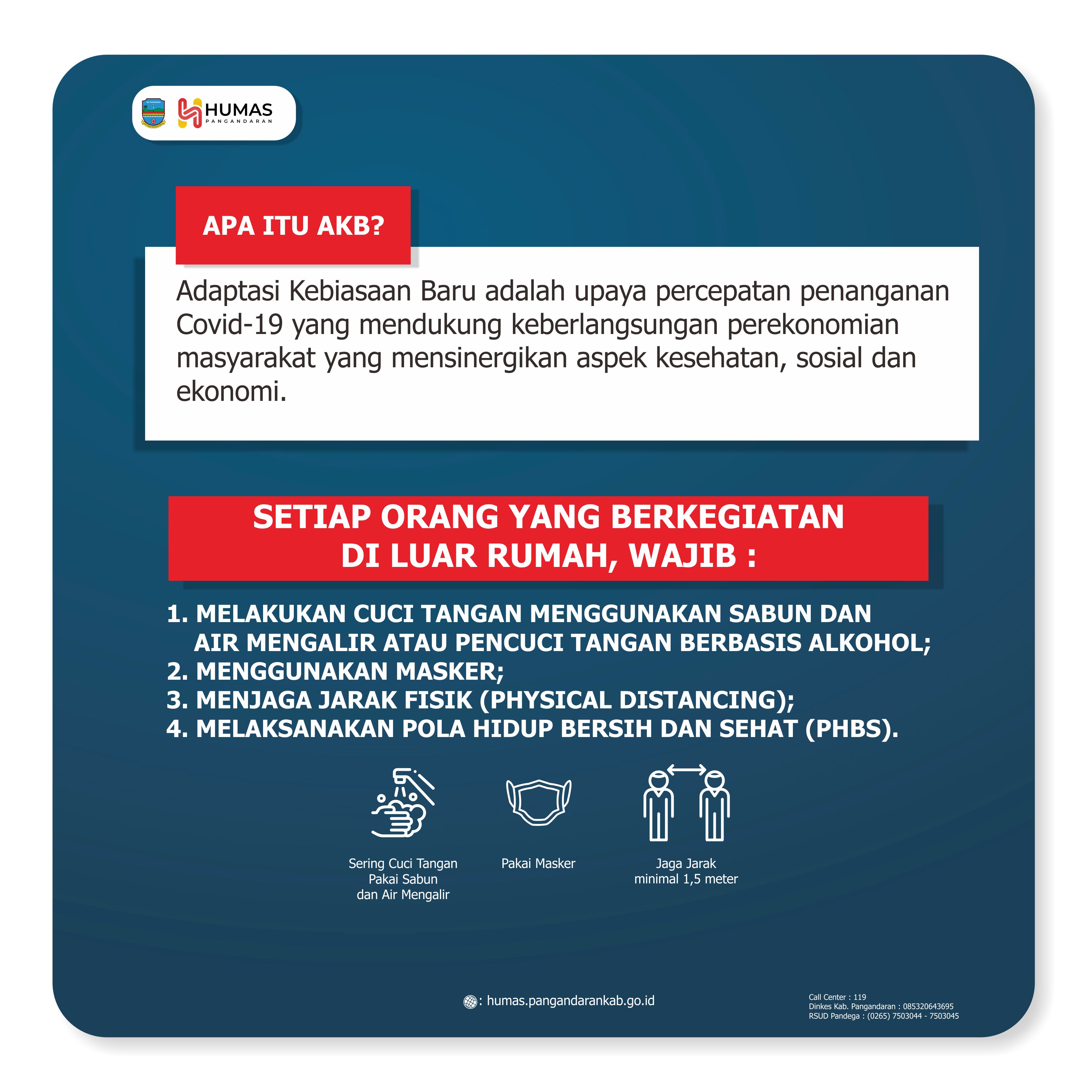 HUMAS
PANGANDARAN

APA ITU AKB?

Adaptasi Kebiasaan Baru adalah upaya percepatan penanganan Covid-19 yang mendukung keberlangsungan perekonomian masyarakat yang mensinergikan aspek kesehatan, sosial dan ekonomi.

SETIAP ORANG YANG BERKEGIATAN DI LUAR RUMAH, WAJIB :

1. MELAKUKAN CUCI TANGAN MENGGUNAKAN SABUN DAN AIR MENGALIR ATAU PENCUCI TANGAN BERBASIS ALKOHOL;
2. MENGGUNAKAN MASKER;
3. MENJAGA JARAK FISIK (PHYSICAL DISTANCING);
4. MELAKSANAKAN POLA HIDUP BERSIH DAN SEHAT (PHBS).

Sering Cuci Tangan Pakai Sabun dan Air Mengalir

Pakai Masker

Jaga Jarak minimal 1,5 meter

: humas.pangandarankab.go.id

Call Center : 119
Dinkes Kab. Pangandaran : 085320643695
RSUD Pandega : (0265) 7503044 - 7503045